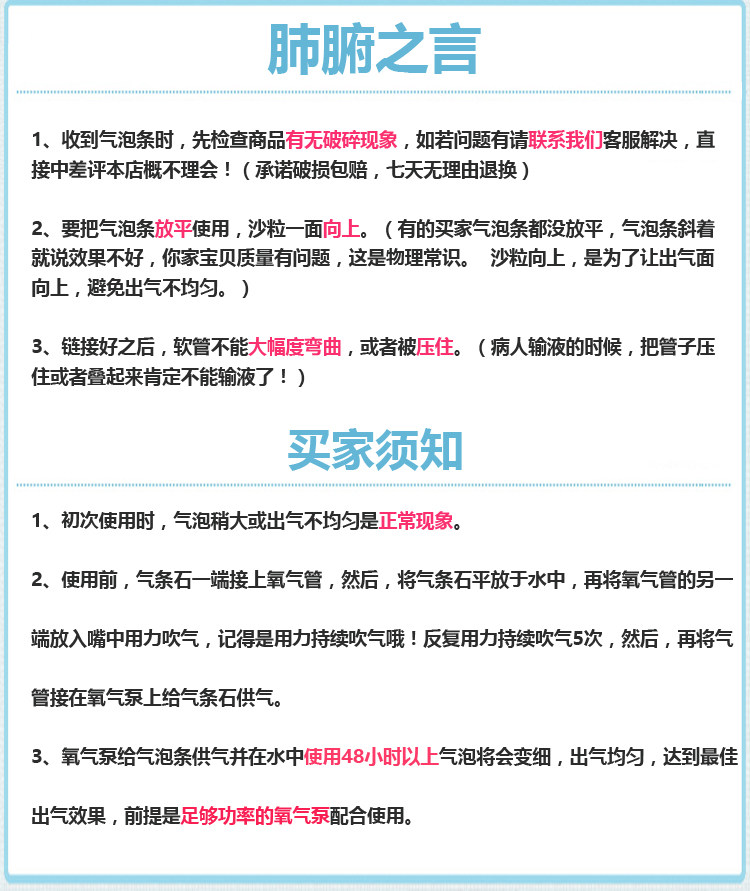 肺腑之言

1、收到气泡条时，先检查商品有无破碎现象，如若问题有请联系我们客服解决，直接中差评本店概不理会！（承诺破损包赔，七天无理由退换）

2、要把气泡条放平使用，沙粒一面向上。（有的买家气泡条都没放平，气泡条斜着就说效果不好，你家宝贝质量有问题，这是物理常识。 沙粒向上，是为了让出气面向上，避免出气不均匀。）

3、链接好之后，软管不能大幅度弯曲，或者被压住。（病人输液的时候，把管子压住或者叠起来肯定不能输液了！）

买家须知

1、初次使用时，气泡稍大或出气不均匀是正常现象。

2、使用前，气条石一端接上氧气管，然后，将气条石平放于水中，再将氧气管的另一端放入嘴中用力吹气，记得是用力持续吹气哦！反复用力持续吹气5次，然后，再将气管接在氧气泵上给气条石供气。

3、氧气泵给气泡条供气并在水中使用48小时以上气泡将会变细，出气均匀，达到最佳出气效果，前提是足够功率的氧气泵配合使用。